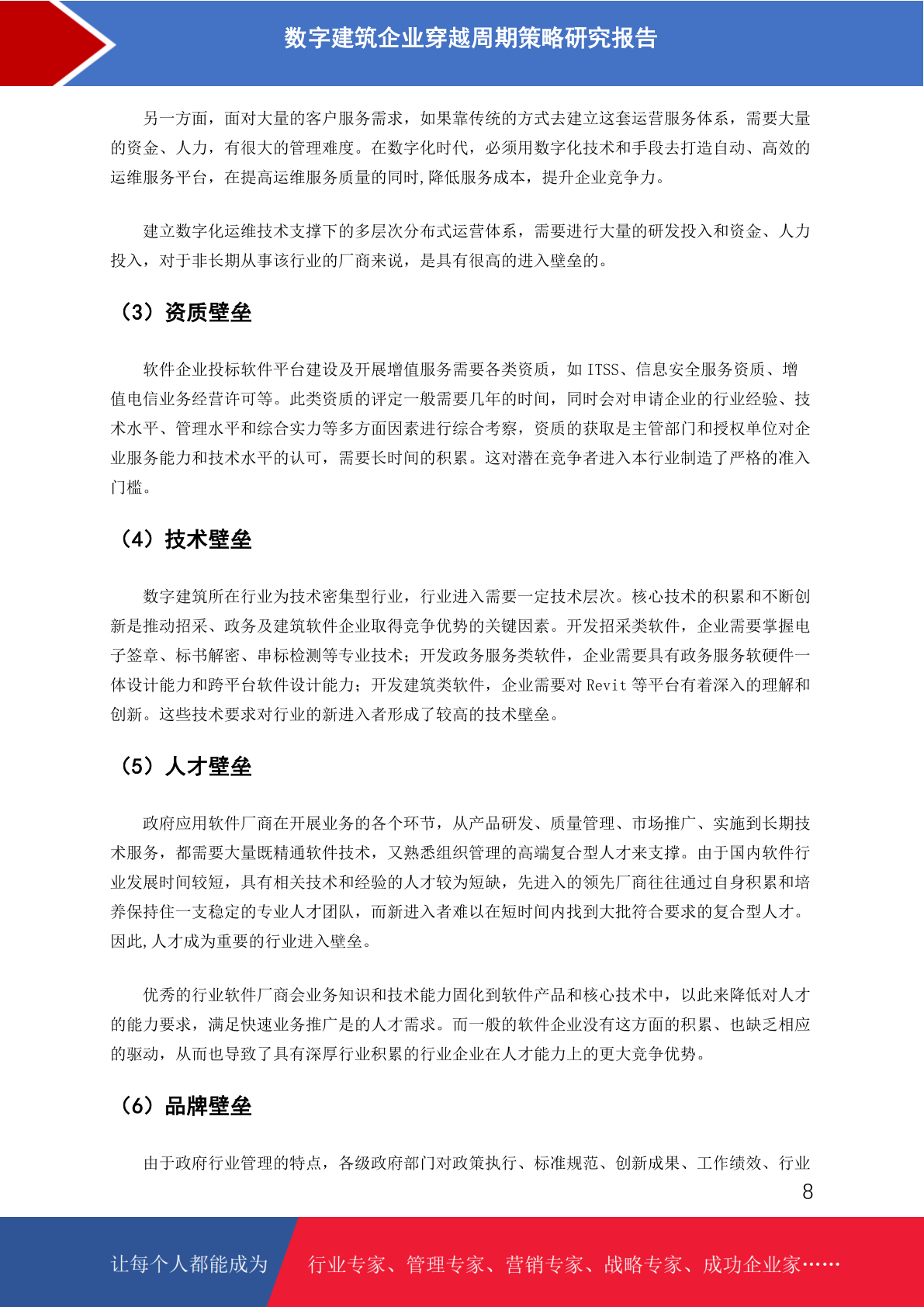 数字建筑企业穿越周期策略研究报告

另一方面，面对大量的客户服务需求，如果靠传统的方式去建立这套运营服务体系，需要大量的资金、人力，有很大的管理难度。在数字化时代，必须用数字化技术和手段去打造自动、高效的运维服务平台，在提高运维服务质量的同时,降低服务成本，提升企业竞争力。

建立数字化运维技术支撑下的多层次分布式运营体系，需要进行大量的研发投入和资金、人力投入，对于非长期从事该行业的厂商来说，是具有很高的进入壁垒的。

（3）资质壁垒

软件企业投标软件平台建设及开展增值服务需要各类资质，如 ITSS、信息安全服务资质、增值电信业务经营许可等。此类资质的评定一般需要几年的时间，同时会对申请企业的行业经验、技术水平、管理水平和综合实力等多方面因素进行综合考察，资质的获取是主管部门和授权单位对企业服务能力和技术水平的认可，需要长时间的积累。这对潜在竞争者进入本行业制造了严格的准入门槛。

（4）技术壁垒

数字建筑所在行业为技术密集型行业，行业进入需要一定技术层次。核心技术的积累和不断创新是推动招采、政务及建筑软件企业取得竞争优势的关键因素。开发招采类软件，企业需要掌握电子签章、标书解密、串标检测等专业技术；开发政务服务类软件，企业需要具有政务服务软硬件一体设计能力和跨平台软件设计能力；开发建筑类软件，企业需要对 Revit 等平台有着深入的理解和创新。这些技术要求对行业的新进入者形成了较高的技术壁垒。

（5）人才壁垒

政府应用软件厂商在开展业务的各个环节，从产品研发、质量管理、市场推广、实施到长期技术服务，都需要大量既精通软件技术，又熟悉组织管理的高端复合型人才来支撑。由于国内软件行业发展时间较短，具有相关技术和经验的人才较为短缺，先进入的领先厂商往往通过自身积累和培养保持住一支稳定的专业人才团队，而新进入者难以在短时间内找到大批符合要求的复合型人才。因此,人才成为重要的行业进入壁垒。

优秀的行业软件厂商会业务知识和技术能力固化到软件产品和核心技术中，以此来降低对人才的能力要求，满足快速业务推广是的人才需求。而一般的软件企业没有这方面的积累、也缺乏相应的驱动，从而也导致了具有深厚行业积累的行业企业在人才能力上的更大竞争优势。

（6）品牌壁垒

由于政府行业管理的特点，各级政府部门对政策执行、标准规范、创新成果、工作绩效、行业

8

让每个人都能成为 行业专家、管理专家、营销专家、战略专家、成功企业家……